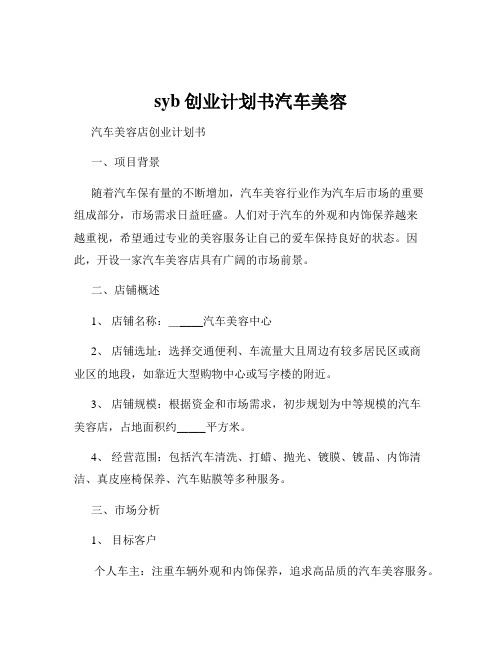 syb 创业计划书汽车美容

汽车美容店创业计划书

一、项目背景

随着汽车保有量的不断增加，汽车美容行业作为汽车后市场的重要组成部分，市场需求日益旺盛。人们对于汽车的外观和内饰保养越来越重视，希望通过专业的美容服务让自己的爱车保持良好的状态。因此，开设一家汽车美容店具有广阔的市场前景。

二、店铺概述

1、 店铺名称：______汽车美容中心

2、 店铺选址：选择交通便利、车流量大且周边有较多居民区或商业区的地段，如靠近大型购物中心或写字楼的附近。

3、 店铺规模：根据资金和市场需求，初步规划为中等规模的汽车美容店，占地面积约_____平方米。

4、 经营范围：包括汽车清洗、打蜡、抛光、镀膜、镀晶、内饰清洁、真皮座椅保养、汽车贴膜等多种服务。

三、市场分析

1、 目标客户

个人车主：注重车辆外观和内饰保养，追求高品质的汽车美容服务。